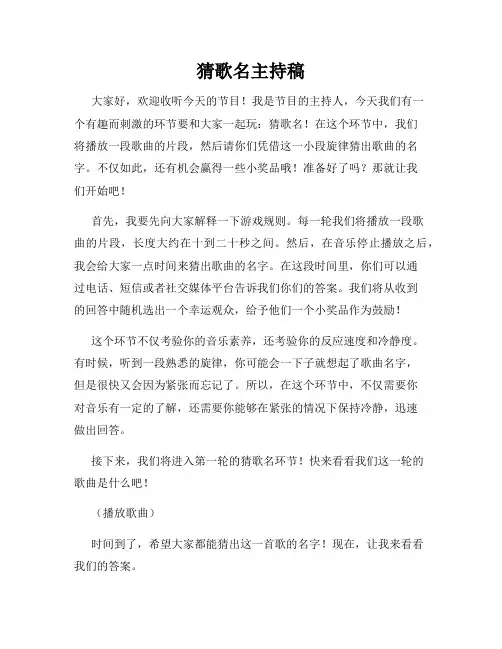 猜歌名主持稿

大家好，欢迎收听今天的节目！我是节目的主持人，今天我们有一个有趣而刺激的环节要和大家一起玩：猜歌名！在这个环节中，我们将播放一段歌曲的片段，然后请你们凭借这一小段旋律猜出歌曲的名字。不仅如此，还有机会赢得一些小奖品哦！准备好了吗？那就让我们开始吧！

首先，我要先向大家解释一下游戏规则。每一轮我们将播放一段歌曲的片段，长度大约在十到二十秒之间。然后，在音乐停止播放之后，我会给大家一点时间来猜出歌曲的名字。在这段时间里，你们可以通过电话、短信或者社交媒体平台告诉我们你们的答案。我们将从收到的回答中随机选出一个幸运观众，给予他们一个小奖品作为鼓励！

这个环节不仅考验你的音乐素养，还考验你的反应速度和冷静度。有时候，听到一段熟悉的旋律，你可能会一下子就想起了歌曲名字，但是很快又会因为紧张而忘记了。所以，在这个环节中，不仅需要你对音乐有一定的了解，还需要你能够在紧张的情况下保持冷静，迅速做出回答。

接下来，我们将进入第一轮的猜歌名环节！快来看看我们这一轮的歌曲是什么吧！

（播放歌曲）

时间到了，希望大家都能猜出这一首歌的名字！现在，让我来看看我们的答案。